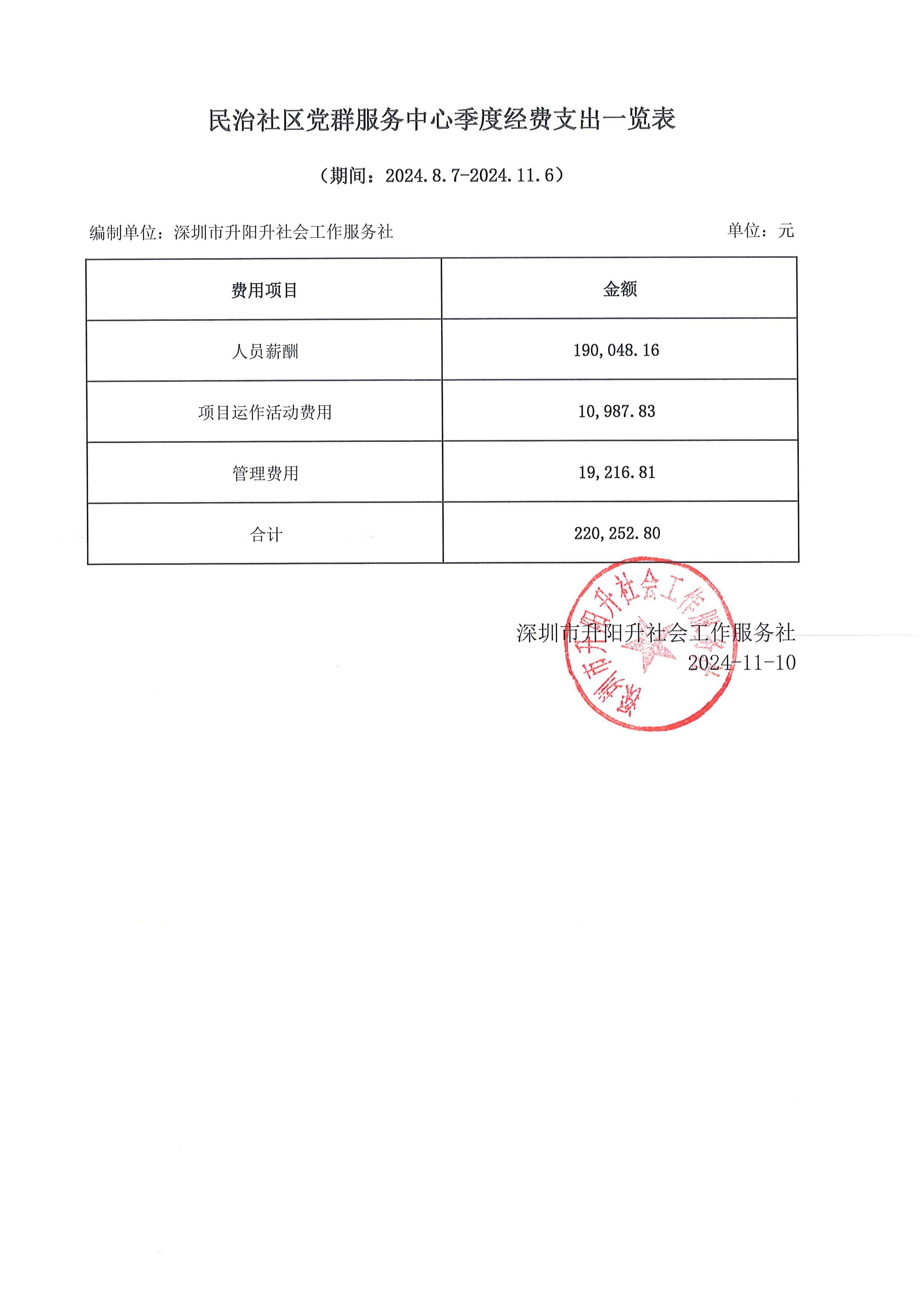 民治社区党群服务中心季度经费支出一览表

（期间：2024.8.7-2024.11.6）

编制单位：深圳市升阳升社会工作服务社 单位：元

| 费用项目 | 金额 |
|---|---|
| 人员薪酬 | 190,048.16 |
| 项目运作活动费用 | 10,987.83 |
| 管理费用 | 19,216.81 |
| 合计 | 220,252.80 |

深圳市升阳升社会工作服务社
2024-11-10

深圳市升阳升社会工作服务社